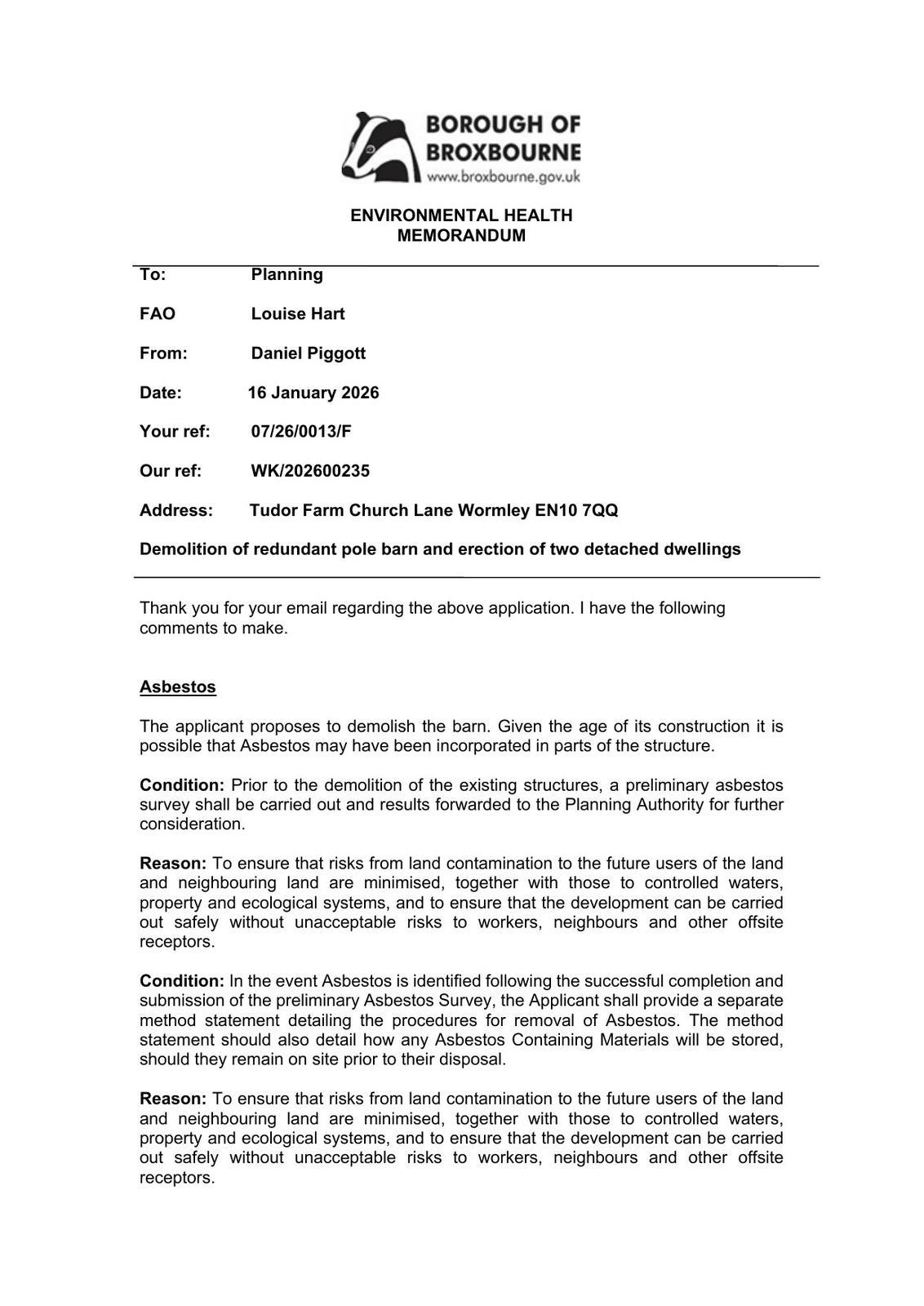 BOROUGH OF BROXBOURNE
www.broxbourne.gov.uk

ENVIRONMENTAL HEALTH
MEMORANDUM

To: Planning

FAO Louise Hart

From: Daniel Piggott

Date: 16 January 2026

Your ref: 07/26/0013/F

Our ref: WK/202600235

Address: Tudor Farm Church Lane Wormley EN10 7QQ

Demolition of redundant pole barn and erection of two detached dwellings

Thank you for your email regarding the above application. I have the following comments to make.

Asbestos

The applicant proposes to demolish the barn. Given the age of its construction it is possible that Asbestos may have been incorporated in parts of the structure.

Condition: Prior to the demolition of the existing structures, a preliminary asbestos survey shall be carried out and results forwarded to the Planning Authority for further consideration.

Reason: To ensure that risks from land contamination to the future users of the land and neighbouring land are minimised, together with those to controlled waters, property and ecological systems, and to ensure that the development can be carried out safely without unacceptable risks to workers, neighbours and other offsite receptors.

Condition: In the event Asbestos is identified following the successful completion and submission of the preliminary Asbestos Survey, the Applicant shall provide a separate method statement detailing the procedures for removal of Asbestos. The method statement should also detail how any Asbestos Containing Materials will be stored, should they remain on site prior to their disposal.

Reason: To ensure that risks from land contamination to the future users of the land and neighbouring land are minimised, together with those to controlled waters, property and ecological systems, and to ensure that the development can be carried out safely without unacceptable risks to workers, neighbours and other offsite receptors.